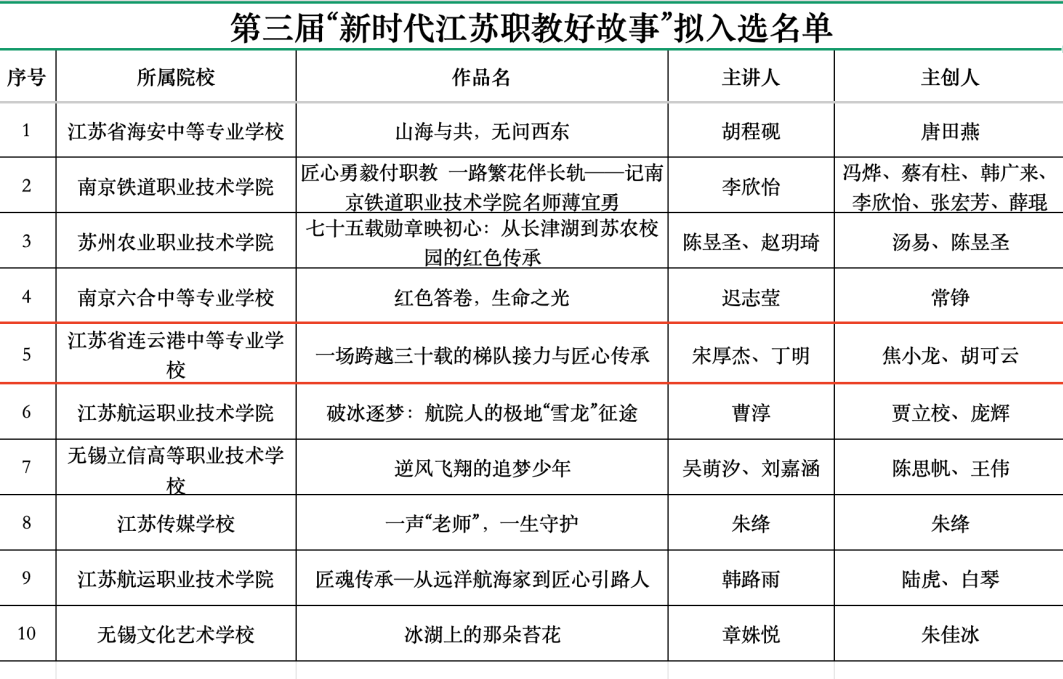 第三届“新时代江苏职教好故事”拟入选名单

| 序号 | 所属院校 | 作品名 | 主讲人 | 主创人 |
|---|---|---|---|---|
| 1 | 江苏省海安中等专业学校 | 山海与共，无问西东 | 胡程砚 | 唐田燕 |
| 2 | 南京铁道职业技术学院 | 匠心勇毅付职教 一路繁花伴长轨——记南京铁道职业技术学院名师薄宜勇 | 李欣怡 | 冯烨、蔡有柱、韩广来、李欣怡、张宏芳、薛琨 |
| 3 | 苏州农业职业技术学院 | 七十五载勋章映初心：从长津湖到苏农校园的红色传承 | 陈昱圣、赵玥琦 | 汤易、陈昱圣 |
| 4 | 南京六合中等专业学校 | 红色答卷，生命之光 | 迟志莹 | 常铮 |
| 5 | 江苏省连云港中等专业学校 | 一场跨越三十载的梯队接力与匠心传承 | 宋厚杰、丁明 | 焦小龙、胡可云 |
| 6 | 江苏航运职业技术学院 | 破冰逐梦：航院人的极地“雪龙”征途 | 曹淳 | 贾立校、庞辉 |
| 7 | 无锡立信高等职业技术学校 | 逆风飞翔的追梦少年 | 吴萌汐、刘嘉涵 | 陈思帆、王伟 |
| 8 | 江苏传媒学校 | 一声“老师”，一生守护 | 朱绛 | 朱绛 |
| 9 | 江苏航运职业技术学院 | 匠魂传承—从远洋航海家到匠心引路人 | 韩路雨 | 陆虎、白琴 |
| 10 | 无锡文化艺术学校 | 冰湖上的那朵苔花 | 章姝悦 | 朱佳冰 |